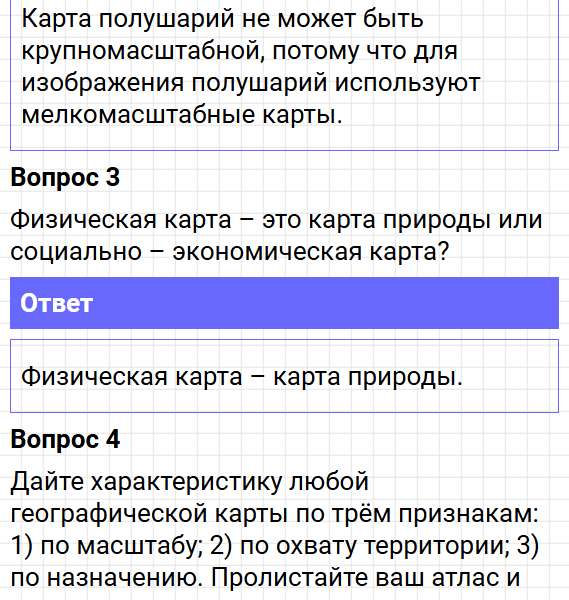 Карта полушарий не может быть крупномасштабной, потому что для изображения полушарий используют мелкомасштабные карты.

Вопрос 3

Физическая карта – это карта природы или социально – экономическая карта?

Ответ

Физическая карта – карта природы.

Вопрос 4

Дайте характеристику любой географической карты по трём признакам: 1) по масштабу; 2) по охвату территории; 3) по назначению. Пролистайте ваш атлас и